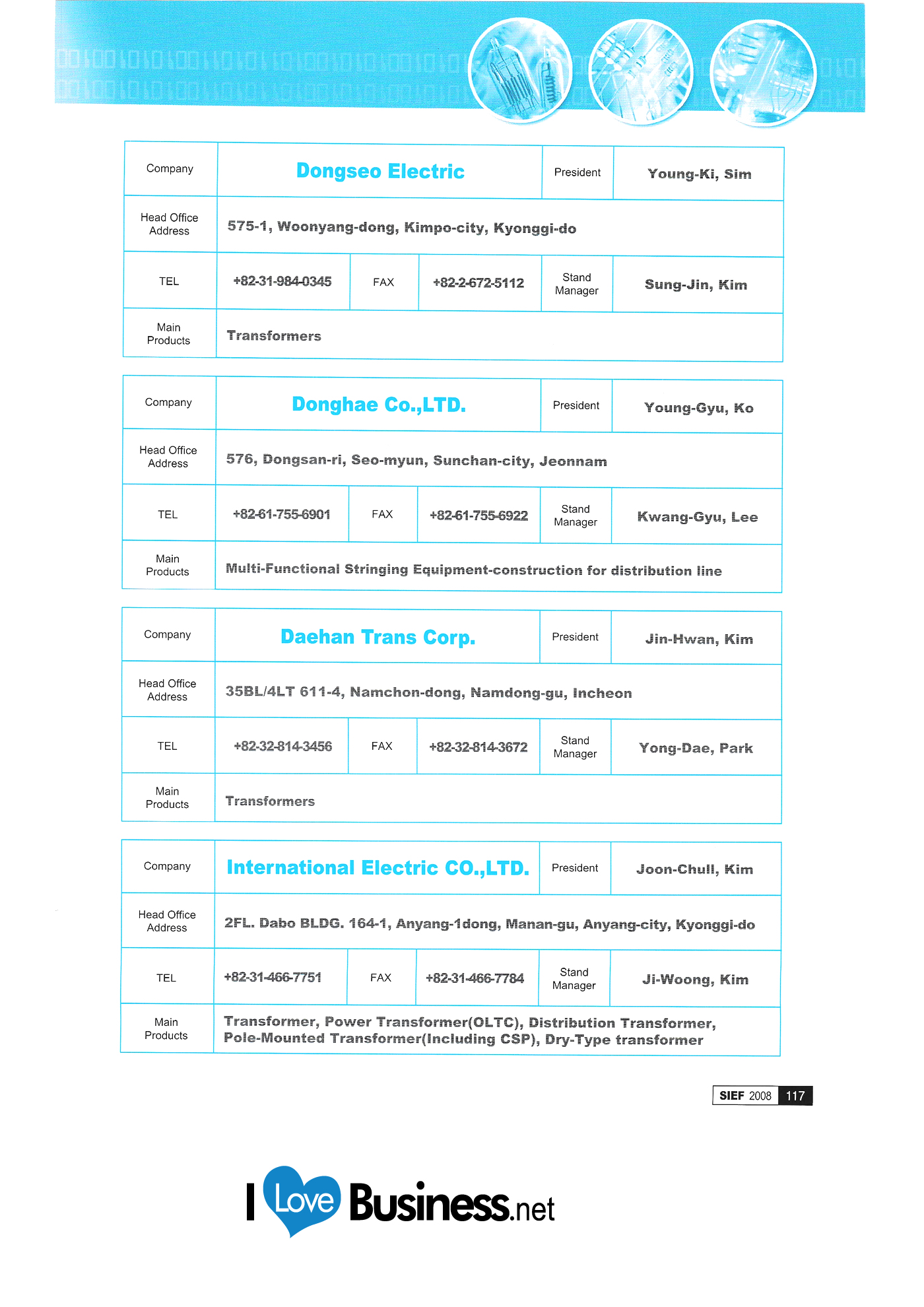 | Company | Dongseo Electric | | | President | Young-Ki, Sim |
|---|---|---|---|---|---|
| Head Office Address | 575-1, Woonyang-dong, Kimpo-city, Kyonggi-do | | | | |
| TEL | +82-31-984-0345 | FAX | +82-2-672-5112 | Stand Manager | Sung-Jin, Kim |
| Main Products | Transformers | | | | |

| Company | Donghae Co.,LTD. | | | President | Young-Gyu, Ko |
|---|---|---|---|---|---|
| Head Office Address | 576, Dongsan-ri, Seo-myun, Sunchan-city, Jeonnam | | | | |
| TEL | +82-61-755-6901 | FAX | +82-61-755-6922 | Stand Manager | Kwang-Gyu, Lee |
| Main Products | Multi-Functional Stringing Equipment-construction for distribution line | | | | |

| Company | Daehan Trans Corp. | | | President | Jin-Hwan, Kim |
|---|---|---|---|---|---|
| Head Office Address | 35BL/4LT 611-4, Namchon-dong, Namdong-gu, Incheon | | | | |
| TEL | +82-32-814-3456 | FAX | +82-32-814-3672 | Stand Manager | Yong-Dae, Park |
| Main Products | Transformers | | | | |

| Company | International Electric CO.,LTD. | | | President | Joon-Chull, Kim |
|---|---|---|---|---|---|
| Head Office Address | 2FL. Dabo BLDG. 164-1, Anyang-1dong, Manan-gu, Anyang-city, Kyonggi-do | | | | |
| TEL | +82-31-466-7751 | FAX | +82-31-466-7784 | Stand Manager | Ji-Woong, Kim |
| Main Products | Transformer, Power Transformer(OLTC), Distribution Transformer, Pole-Mounted Transformer(Including CSP), Dry-Type transformer | | | | |

SIEF 2008 117

I Love Business.net